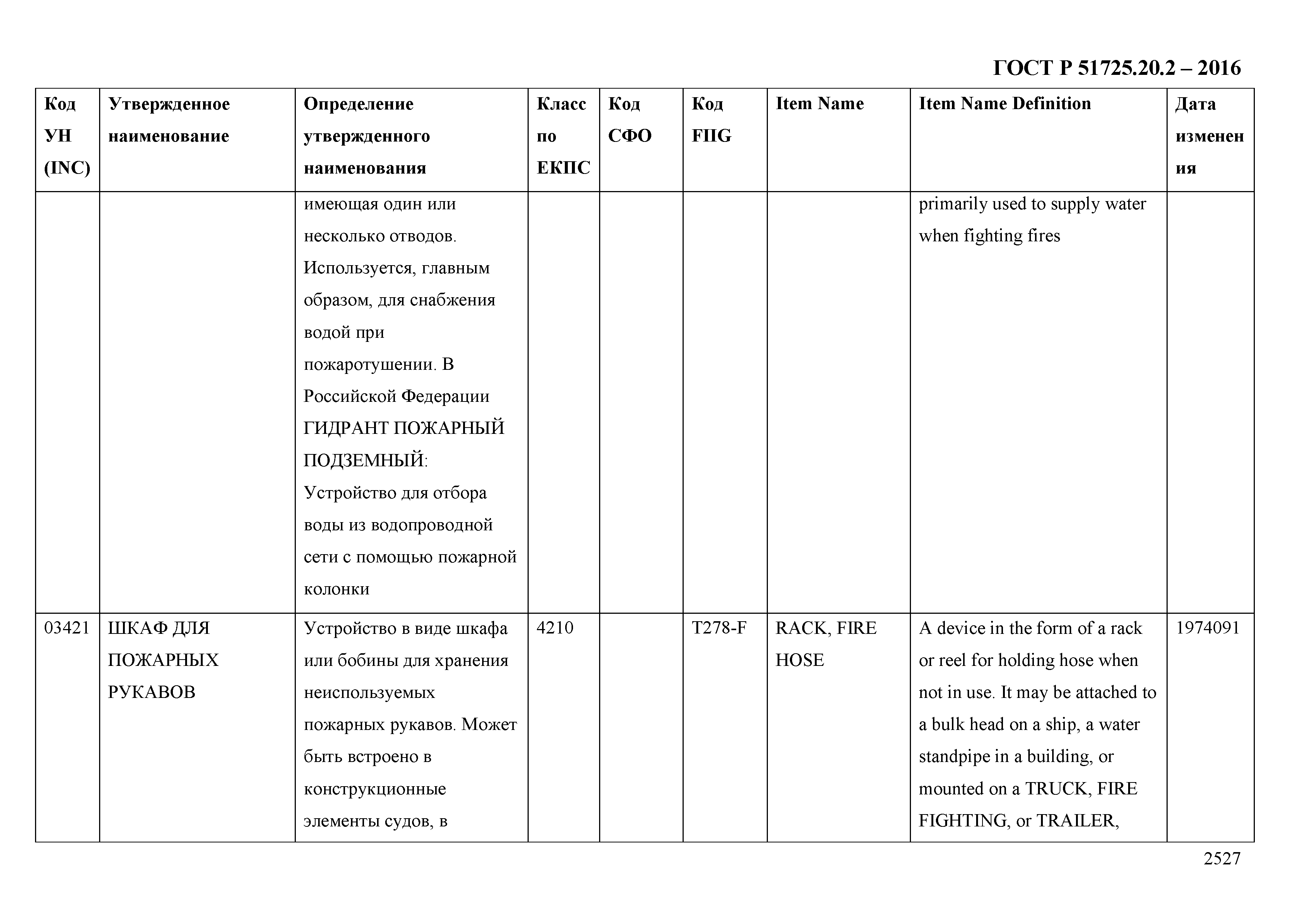 ГОСТ Р 51725.20.2 – 2016

| Код УН (INC) | Утвержденное наименование | Определение утвержденного наименования | Класс по ЕКПС | Код СФО | Код FIIG | Item Name | Item Name Definition | Дата изменения |
|---|---|---|---|---|---|---|---|---|
| | | имеющая один или несколько отводов. Используется, главным образом, для снабжения водой при пожаротушении. В Российской Федерации ГИДРАНТ ПОЖАРНЫЙ ПОДЗЕМНЫЙ: Устройство для отбора воды из водопроводной сети с помощью пожарной колонки | | | | | primarily used to supply water when fighting fires | |
| 03421 | ШКАФ ДЛЯ ПОЖАРНЫХ РУКАВОВ | Устройство в виде шкафа или бобины для хранения неиспользуемых пожарных рукавов. Может быть встроено в конструкционные элементы судов, в | 4210 | | T278-F | RACK, FIRE HOSE | A device in the form of a rack or reel for holding hose when not in use. It may be attached to a bulk head on a ship, a water standpipe in a building, or mounted on a TRUCK, FIRE FIGHTING, or TRAILER, | 1974091 |

2527